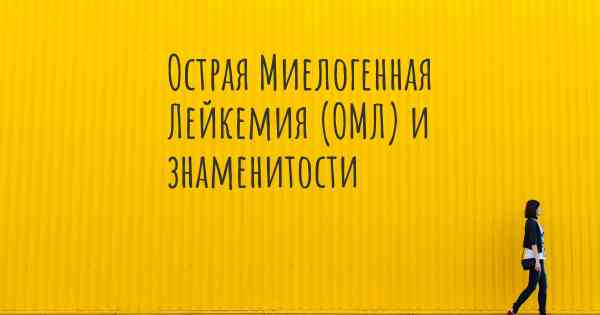 Острая Миелогенная Лейкемия (ОМЛ) и знаменитости